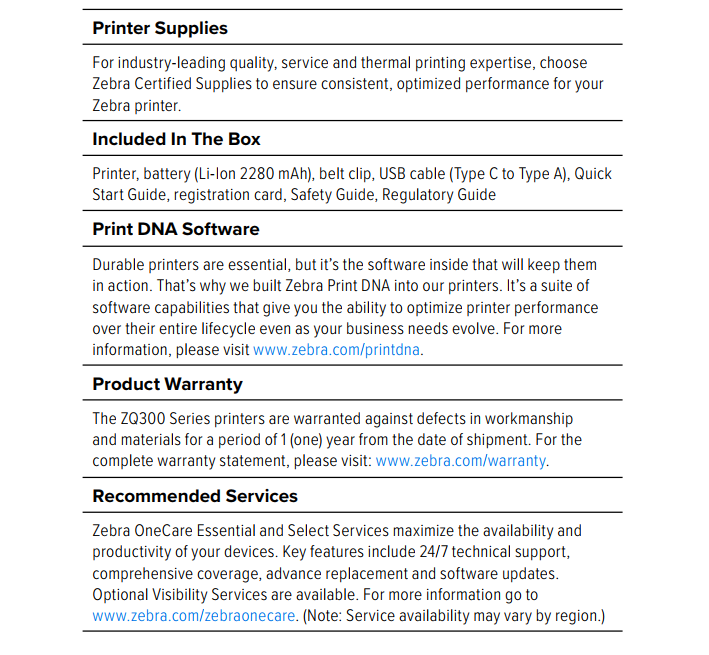 Printer Supplies

For industry-leading quality, service and thermal printing expertise, choose Zebra Certified Supplies to ensure consistent, optimized performance for your Zebra printer.

Included In The Box

Printer, battery (Li-Ion 2280 mAh), belt clip, USB cable (Type C to Type A), Quick Start Guide, registration card, Safety Guide, Regulatory Guide

Print DNA Software

Durable printers are essential, but it's the software inside that will keep them in action. That's why we built Zebra Print DNA into our printers. It's a suite of software capabilities that give you the ability to optimize printer performance over their entire lifecycle even as your business needs evolve. For more information, please visit www.zebra.com/printdna.

Product Warranty

The ZQ300 Series printers are warranted against defects in workmanship and materials for a period of 1 (one) year from the date of shipment. For the complete warranty statement, please visit: www.zebra.com/warranty.

Recommended Services

Zebra OneCare Essential and Select Services maximize the availability and productivity of your devices. Key features include 24/7 technical support, comprehensive coverage, advance replacement and software updates. Optional Visibility Services are available. For more information go to www.zebra.com/zebraonecare. (Note: Service availability may vary by region.)